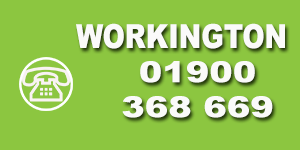 WORKINGTON
01900
368 669